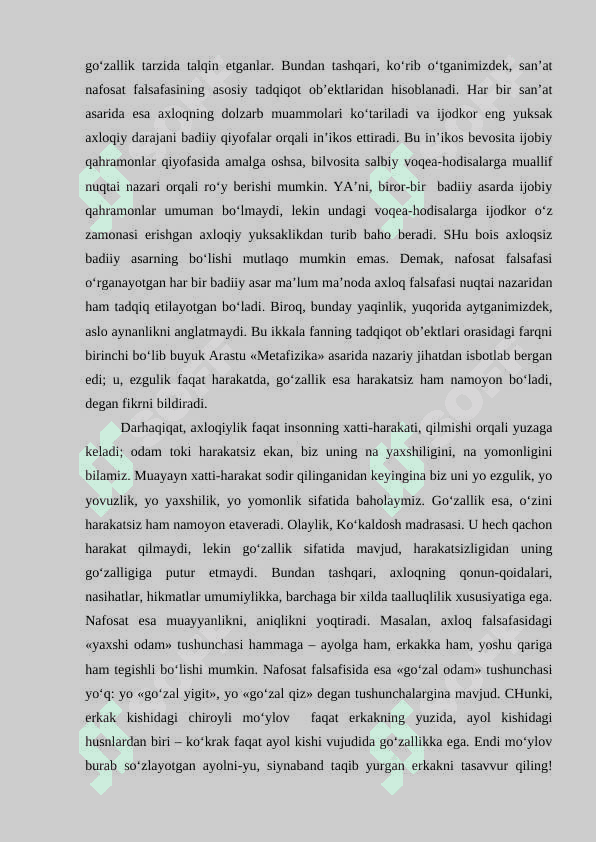 go‘zallik tarzida talqin etganlar. Bundan tashqari, ko‘rib o‘tganimizdek, san’at nafosat falsafasining asosiy tadqiqot ob’ektlaridan hisoblanadi. Har bir san’at asarida esa axloqning dolzarb muammolari ko‘tariladi va ijodkor eng yuksak axloqiy darajani badiiy qiyofalar orqali in’ikos ettiradi. Bu in’ikos bevosita ijobiy qahramonlar qiyofasida amalga oshsa, bilvosita salbiy voqea-hodisalarga muallif nuqtai nazari orqali ro‘y berishi mumkin. YA’ni, biror-bir badiiy asarda ijobiy qahramonlar umuman bo‘lmaydi, lekin undagi voqea-hodisalarga ijodkor o‘z zamonasi erishgan axloqiy yuksaklikdan turib baho beradi. SHu bois axloqsiz badiiy asarning bo‘lishi mutlaqo mumkin emas. Demak, nafosat falsafasi o‘rganayotgan har bir badiiy asar ma’lum ma’noda axloq falsafasi nuqtai nazaridan ham tadqiq etilayotgan bo‘ladi. Biroq, bunday yaqinlik, yuqorida aytganimizdek, aslo aynanlikni anglatmaydi. Bu ikkala fanning tadqiqot ob’ektlari orasidagi farqni birinchi bo‘lib buyuk Arastu «Metafizika» asarida nazariy jihatdan isbotlab bergan edi; u, ezgulik faqat harakatda, go‘zallik esa harakatsiz ham namoyon bo‘ladi, degan fikrni bildiradi.

Darhaqiqat, axloqiylik faqat insonning xatti-harakati, qilmishi orqali yuzaga keladi; odam toki harakatsiz ekan, biz uning na yaxshiligini, na yomonligini bilamiz. Muayayn xatti-harakat sodir qilinganidan keyingina biz uni yo ezgulik, yo yovuzlik, yo yaxshilik, yo yomonlik sifatida baholaymiz. Go‘zallik esa, o‘zini harakatsiz ham namoyon etaveradi. Olaylik, Ko‘kaldosh madrasasi. U hech qachon harakat qilmaydi, lekin go‘zallik sifatida mavjud, harakatsizligidan uning go‘zalligiga putur etmaydi. Bundan tashqari, axloqning qonun-qoidalari, nasihatlar, hikmatlar umumiylikka, barchaga bir xilda taalluqlilik xususiyatiga ega. Nafosat esa muayyanlikni, aniqlikni yoqtiradi. Masalan, axloq falsafasidagi «yaxshi odam» tushunchasi hammaga – ayolga ham, erkakka ham, yoshu qariga ham tegishli bo‘lishi mumkin. Nafosat falsafisida esa «go‘zal odam» tushunchasi yo‘q: yo «go‘zal yigit», yo «go‘zal qiz» degan tushunchalargina mavjud. CHunki, erkak kishidagi chiroyli mo‘ylov faqat erkakning yuzida, ayol kishidagi husnlardan biri – ko‘krak faqat ayol kishi vujudida go‘zallikka ega. Endi mo‘ylov burab so‘zlayotgan ayolni-yu, siynaband taqib yurgan erkakni tasavvur qiling!